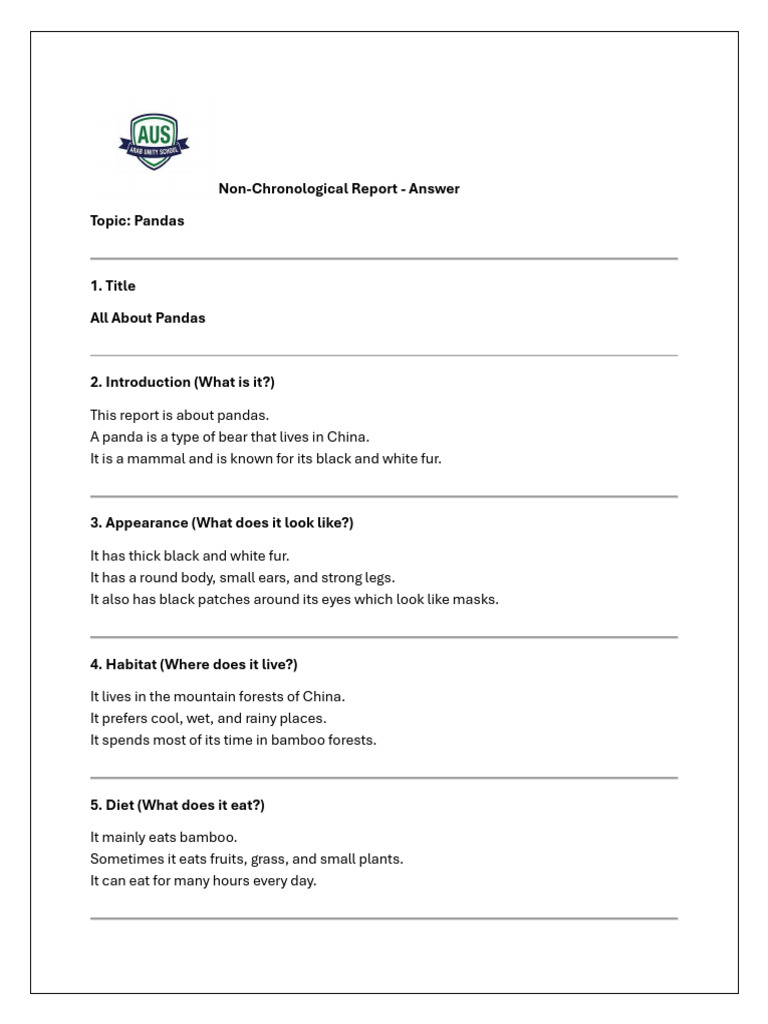 AUS
ARAB UNITY SCHOOL

Non-Chronological Report - Answer

Topic: Pandas

1. Title

All About Pandas

2. Introduction (What is it?)

This report is about pandas.
A panda is a type of bear that lives in China.
It is a mammal and is known for its black and white fur.

3. Appearance (What does it look like?)

It has thick black and white fur.
It has a round body, small ears, and strong legs.
It also has black patches around its eyes which look like masks.

4. Habitat (Where does it live?)

It lives in the mountain forests of China.
It prefers cool, wet, and rainy places.
It spends most of its time in bamboo forests.

5. Diet (What does it eat?)

It mainly eats bamboo.
Sometimes it eats fruits, grass, and small plants.
It can eat for many hours every day.